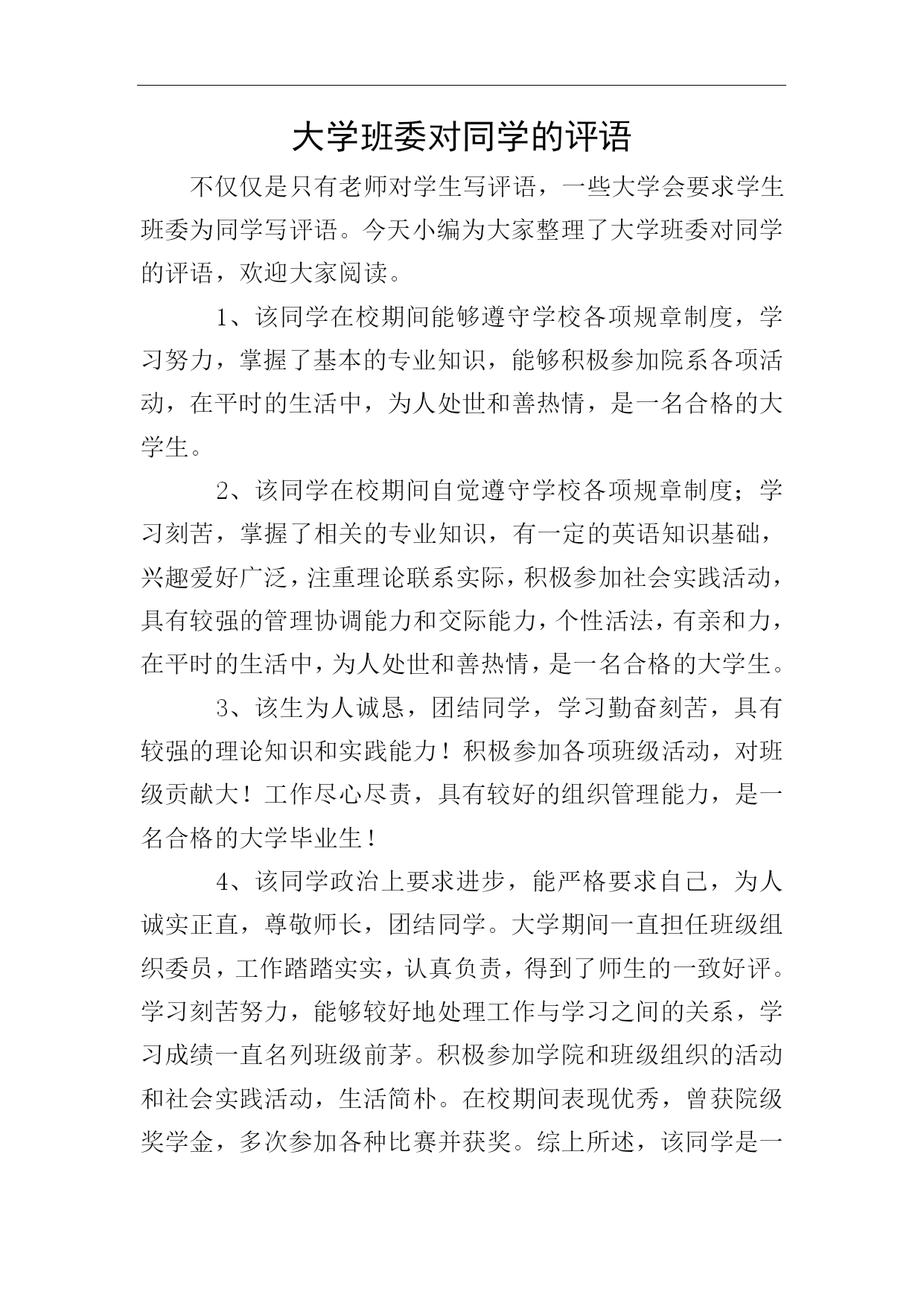 大学班委对同学的评语

不仅仅是只有老师对学生写评语，一些大学会要求学生班委为同学写评语。今天小编为大家整理了大学班委对同学的评语，欢迎大家阅读。

1、该同学在校期间能够遵守学校各项规章制度，学习努力，掌握了基本的专业知识，能够积极参加院系各项活动，在平时的生活中，为人处世和善热情，是一名合格的大学生。

2、该同学在校期间自觉遵守学校各项规章制度；学习刻苦，掌握了相关的专业知识，有一定的英语知识基础，兴趣爱好广泛，注重理论联系实际，积极参加社会实践活动，具有较强的管理协调能力和交际能力，个性活法，有亲和力，在平时的生活中，为人处世和善热情，是一名合格的大学生。

3、该生为人诚恳，团结同学，学习勤奋刻苦，具有较强的理论知识和实践能力！积极参加各项班级活动，对班级贡献大！工作尽心尽责，具有较好的组织管理能力，是一名合格的大学毕业生！

4、该同学政治上要求进步，能严格要求自己，为人诚实正直，尊敬师长，团结同学。大学期间一直担任班级组织委员，工作踏踏实实，认真负责，得到了师生的一致好评。学习刻苦努力，能够较好地处理工作与学习之间的关系，学习成绩一直名列班级前茅。积极参加学院和班级组织的活动和社会实践活动，生活简朴。在校期间表现优秀，曾获院级奖学金，多次参加各种比赛并获奖。综上所述，该同学是一